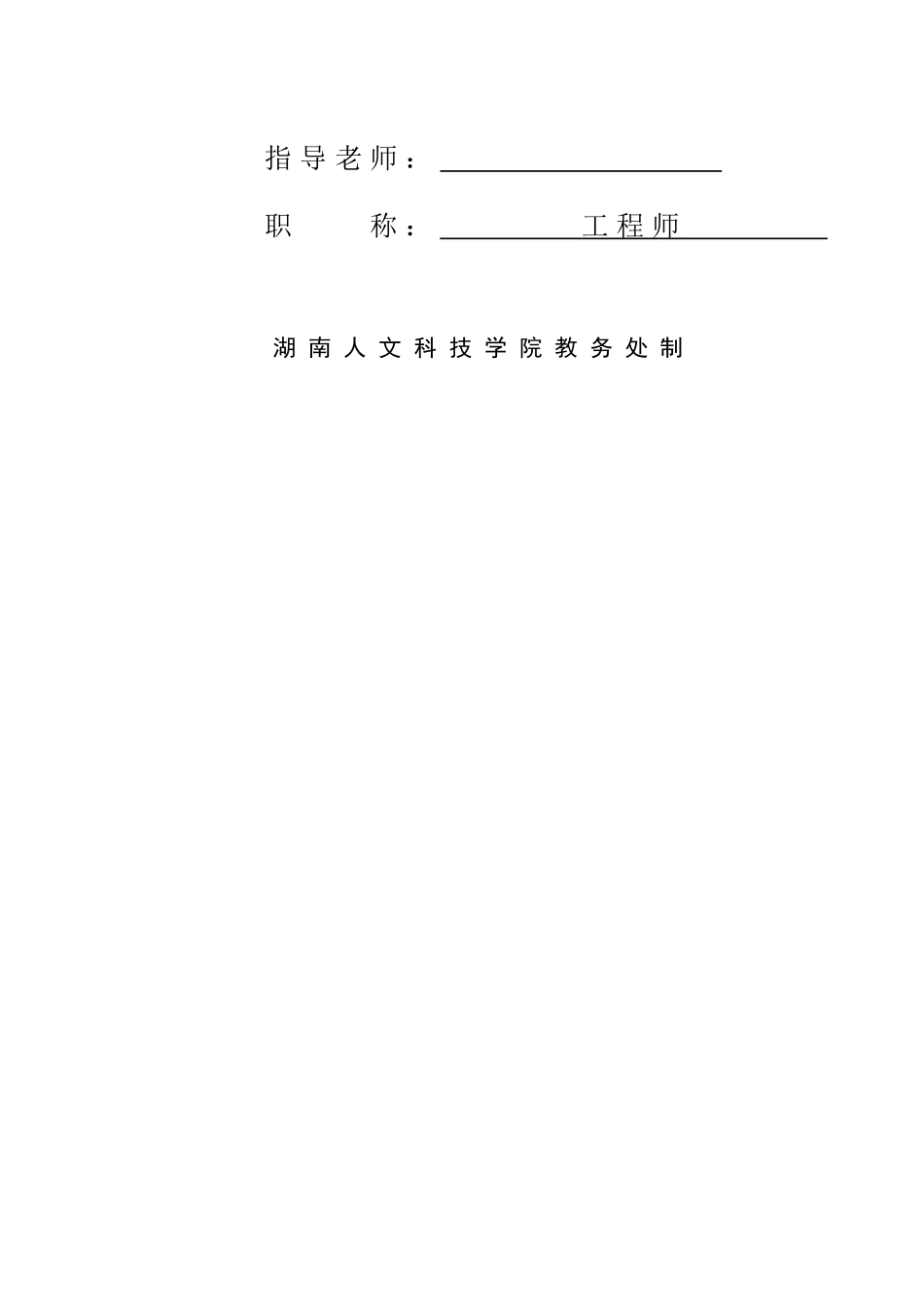 指导老师：____

职称：工程师

湖南人文科技学院教务处制